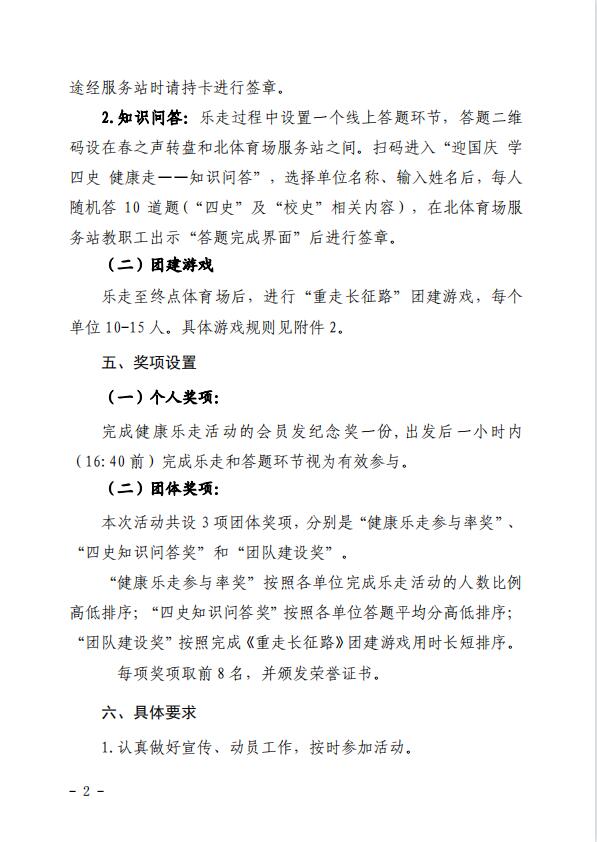 途经服务站时请持卡进行签章。

2.知识问答：乐走过程中设置一个线上答题环节，答题二维码设在春之声转盘和北体育场服务站之间。扫码进入“迎国庆 学四史 健康走——知识问答”，选择单位名称、输入姓名后，每人随机答 10 道题（“四史”及“校史”相关内容），在北体育场服务站教职工出示“答题完成界面”后进行签章。

（二）团建游戏

乐走至终点体育场后，进行“重走长征路”团建游戏，每个单位 10-15 人。具体游戏规则见附件 2。

五、奖项设置

（一）个人奖项：

完成健康乐走活动的会员发纪念奖一份，出发后一小时内（16:40 前）完成乐走和答题环节视为有效参与。

（二）团体奖项：

本次活动共设 3 项团体奖项，分别是“健康乐走参与率奖”、“四史知识问答奖”和“团队建设奖”。

“健康乐走参与率奖”按照各单位完成乐走活动的人数比例高低排序；“四史知识问答奖”按照各单位答题平均分高低排序；“团队建设奖”按照完成《重走长征路》团建游戏用时长短排序。

每项奖项取前 8 名，并颁发荣誉证书。

六、具体要求

1.认真做好宣传、动员工作，按时参加活动。

- 2 -